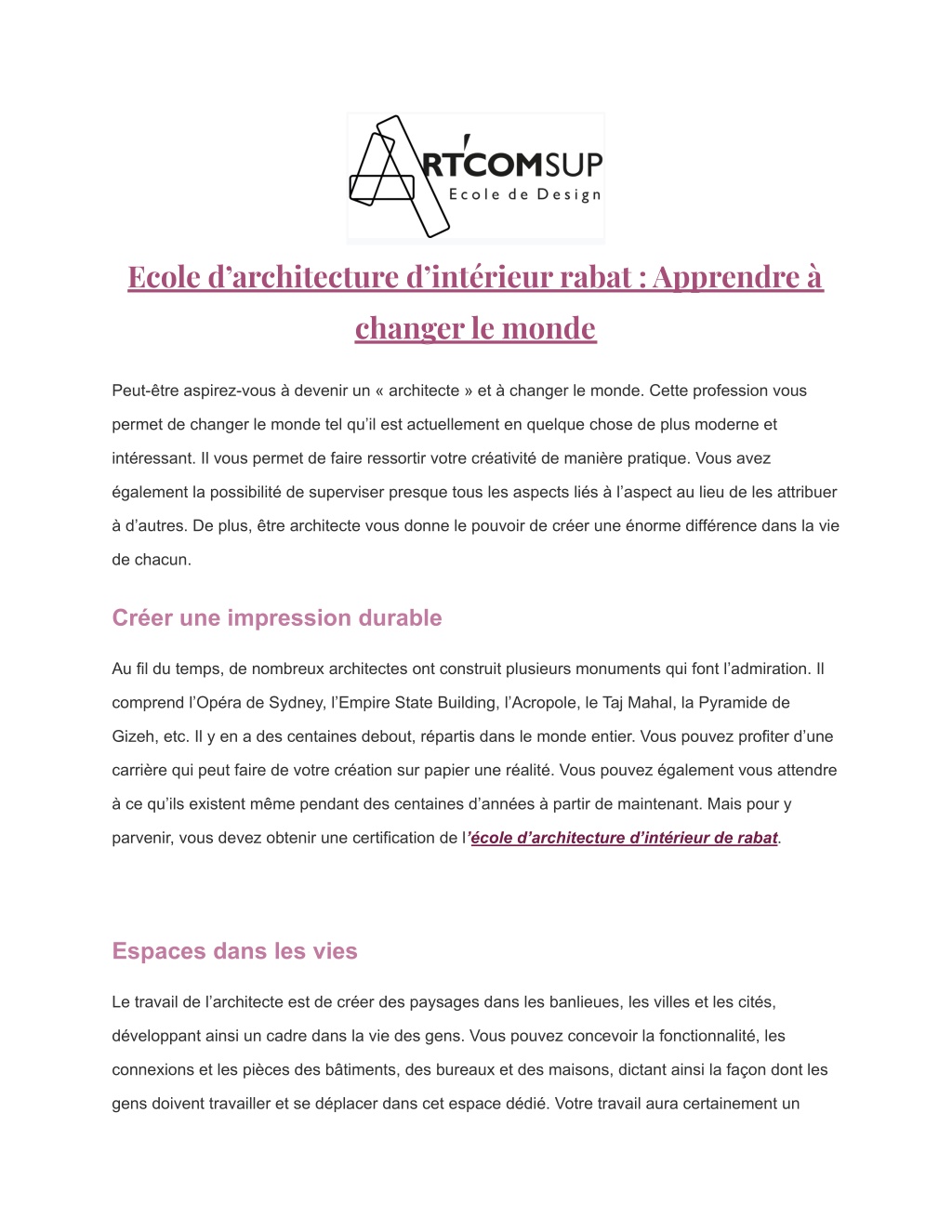 ART'COMSUP
Ecole de Design

Ecole d'architecture d'intérieur rabat : Apprendre à changer le monde

Peut-être aspirez-vous à devenir un « architecte » et à changer le monde. Cette profession vous permet de changer le monde tel qu'il est actuellement en quelque chose de plus moderne et intéressant. Il vous permet de faire ressortir votre créativité de manière pratique. Vous avez également la possibilité de superviser presque tous les aspects liés à l'aspect au lieu de les attribuer à d'autres. De plus, être architecte vous donne le pouvoir de créer une énorme différence dans la vie de chacun.

Créer une impression durable

Au fil du temps, de nombreux architectes ont construit plusieurs monuments qui font l'admiration. Il comprend l'Opéra de Sydney, l'Empire State Building, l'Acropole, le Taj Mahal, la Pyramide de Gizeh, etc. Il y en a des centaines debout, répartis dans le monde entier. Vous pouvez profiter d'une carrière qui peut faire de votre création sur papier une réalité. Vous pouvez également vous attendre à ce qu'ils existent même pendant des centaines d'années à partir de maintenant. Mais pour y parvenir, vous devez obtenir une certification de l'école d'architecture d'intérieur de rabat.

Espaces dans les vies

Le travail de l'architecte est de créer des paysages dans les banlieues, les villes et les cités, développant ainsi un cadre dans la vie des gens. Vous pouvez concevoir la fonctionnalité, les connexions et les pièces des bâtiments, des bureaux et des maisons, dictant ainsi la façon dont les gens doivent travailler et se déplacer dans cet espace dédié. Votre travail aura certainement un